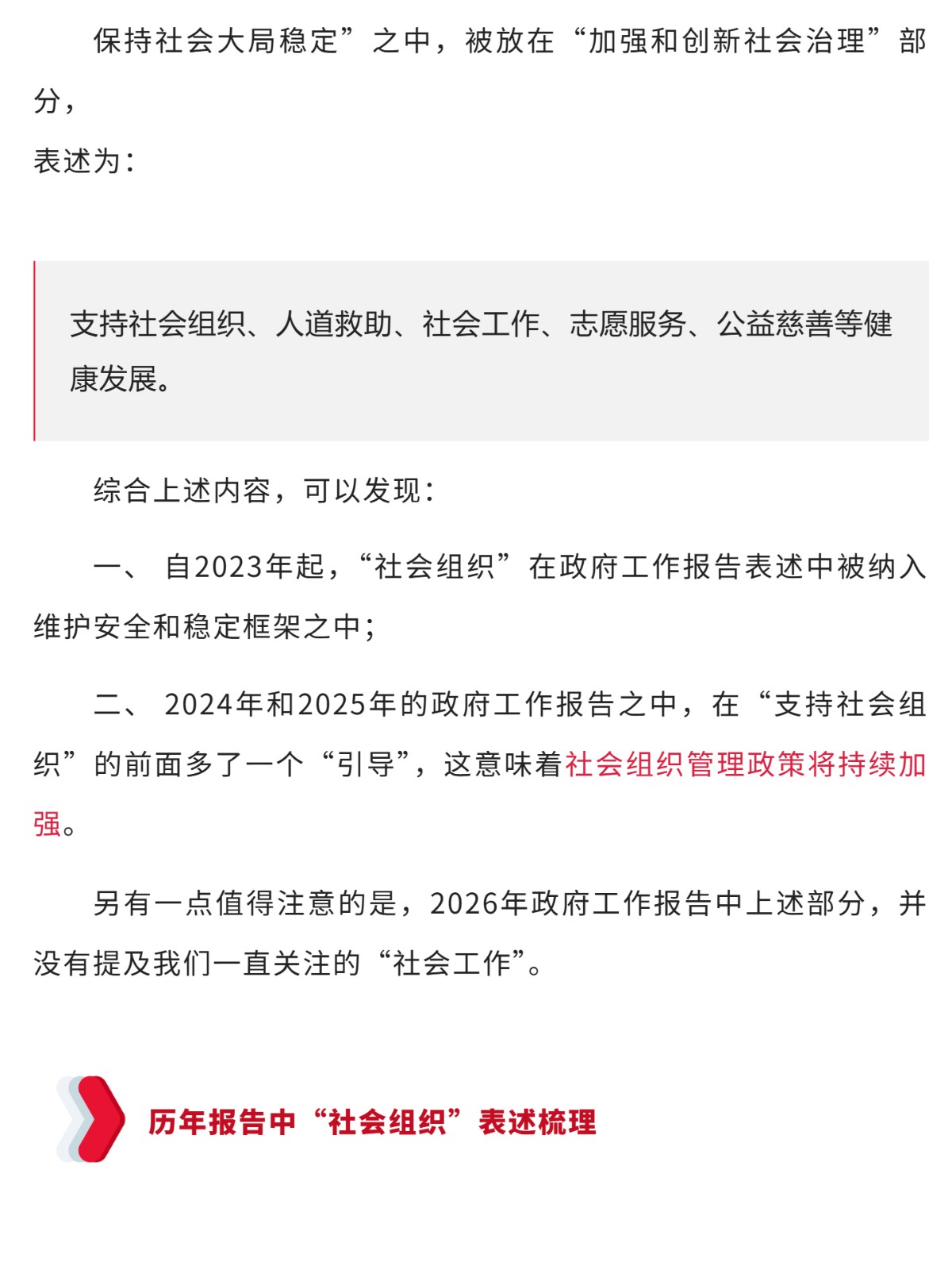 保持社会大局稳定”之中，被放在“加强和创新社会治理”部分，
表述为：

支持社会组织、人道救助、社会工作、志愿服务、公益慈善等健康发展。

综合上述内容，可以发现：

一、 自2023年起，“社会组织”在政府工作报告表述中被纳入维护安全和稳定框架之中；

二、 2024年和2025年的政府工作报告之中，在“支持社会组织”的前面多了一个“引导”，这意味着社会组织管理政策将持续加强。

另有一点值得注意的是，2026年政府工作报告中上述部分，并没有提及我们一直关注的“社会工作”。

历年报告中“社会组织”表述梳理